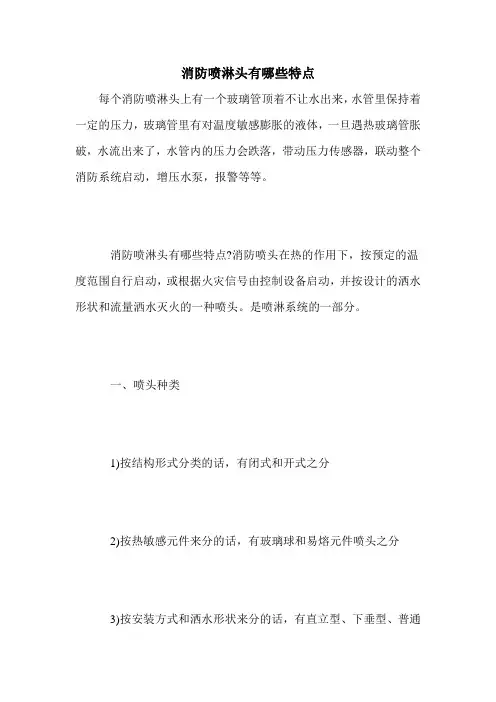 消防喷淋头有哪些特点

每个消防喷淋头上有一个玻璃管顶着不让水出来，水管里保持着一定的压力，玻璃管里有对温度敏感膨胀的液体，一旦遇热玻璃管胀破，水流出来了，水管内的压力会跌落，带动压力传感器，联动整个消防系统启动，增压水泵，报警等等。

消防喷淋头有哪些特点?消防喷头在热的作用下，按预定的温度范围自行启动，或根据火灾信号由控制设备启动，并按设计的洒水形状和流量洒水灭火的一种喷头。是喷淋系统的一部分。

一、喷头种类

1)按结构形式分类的话，有闭式和开式之分

2)按热敏感元件来分的话，有玻璃球和易熔元件喷头之分

3)按安装方式和洒水形状来分的话，有直立型、下垂型、普通